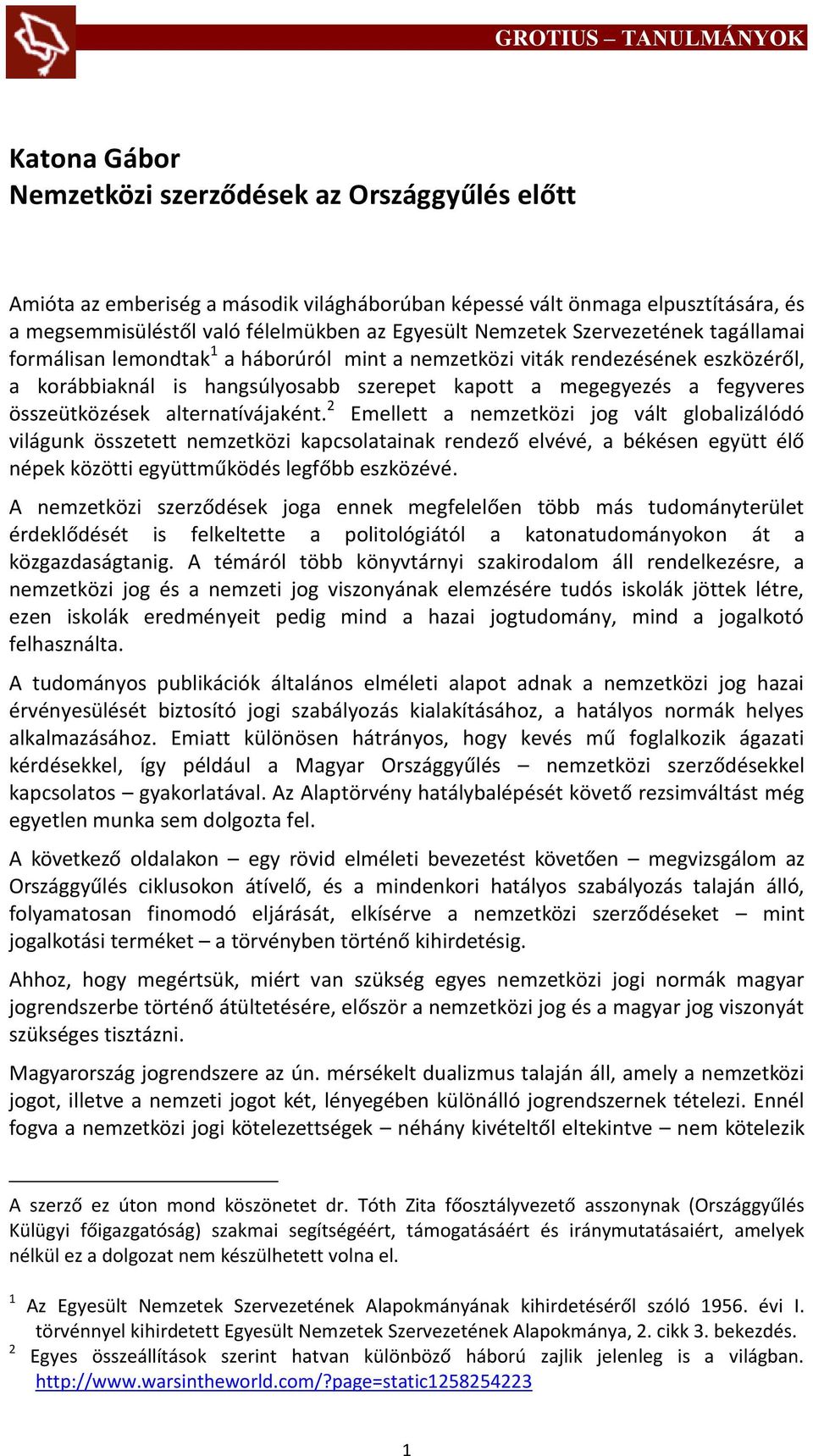 GROTIUS – TANULMÁNYOK

Katona Gábor
Nemzetközi szerződések az Országgyűlés előtt

Amióta az emberiség a második világháborúban képessé vált önmaga elpusztítására, és a megsemmisüléstől való félelmükben az Egyesült Nemzetek Szervezetének tagállamai formálisan lemondtak$^1$ a háborúról mint a nemzetközi viták rendezésének eszközéről, a korábbiaknál is hangsúlyosabb szerepet kapott a megegyezés a fegyveres összeütközések alternatívájaként.$^2$ Emellett a nemzetközi jog vált globalizálódó világunk összetett nemzetközi kapcsolatainak rendező elvévé, a békésen együtt élő népek közötti együttműködés legfőbb eszközévé.

A nemzetközi szerződések joga ennek megfelelően több más tudományterület érdeklődését is felkeltette a politológiától a katonatudományokon át a közgazdaságtanig. A témáról több könyvtárnyi szakirodalom áll rendelkezésre, a nemzetközi jog és a nemzeti jog viszonyának elemzésére tudós iskolák jöttek létre, ezen iskolák eredményeit pedig mind a hazai jogtudomány, mind a jogalkotó felhasználta.

A tudományos publikációk általános elméleti alapot adnak a nemzetközi jog hazai érvényesülését biztosító jogi szabályozás kialakításához, a hatályos normák helyes alkalmazásához. Emiatt különösen hátrányos, hogy kevés mű foglalkozik ágazati kérdésekkel, így például a Magyar Országgyűlés – nemzetközi szerződésekkel kapcsolatos – gyakorlatával. Az Alaptörvény hatálybalépését követő rezsimváltást még egyetlen munka sem dolgozta fel.

A következő oldalakon – egy rövid elméleti bevezetést követően – megvizsgálom az Országgyűlés ciklusokon átívelő, és a mindenkori hatályos szabályozás talaján álló, folyamatosan finomodó eljárását, elkísérve a nemzetközi szerződéseket – mint jogalkotási terméket – a törvényben történő kihirdetésig.

Ahhoz, hogy megértsük, miért van szükség egyes nemzetközi jogi normák magyar jogrendszerbe történő átültetésére, először a nemzetközi jog és a magyar jog viszonyát szükséges tisztázni.

Magyarország jogrendszere az ún. mérsékelt dualizmus talaján áll, amely a nemzetközi jogot, illetve a nemzeti jogot két, lényegében különálló jogrendszernek tételezi. Ennél fogva a nemzetközi jogi kötelezettségek – néhány kivételtől eltekintve – nem kötelezik

A szerző ez úton mond köszönetet dr. Tóth Zita főosztályvezető asszonynak (Országgyűlés Külügyi főigazgatóság) szakmai segítségéért, támogatásáért és iránymutatásaiért, amelyek nélkül ez a dolgozat nem készülhetett volna el.

$^1$ Az Egyesült Nemzetek Szervezetének Alapokmányának kihirdetéséről szóló 1956. évi I. törvénnyel kihirdetett Egyesült Nemzetek Szervezetének Alapokmánya, 2. cikk 3. bekezdés.
$^2$ Egyes összeállítások szerint hatvan különböző háború zajlik jelenleg is a világban. http://www.warsintheworld.com/?page=static1258254223

1